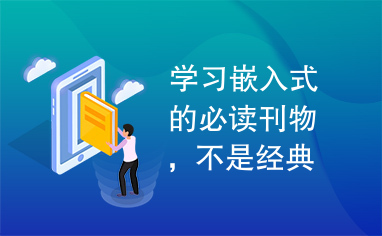 学习嵌入式的必读刊物，不是经典